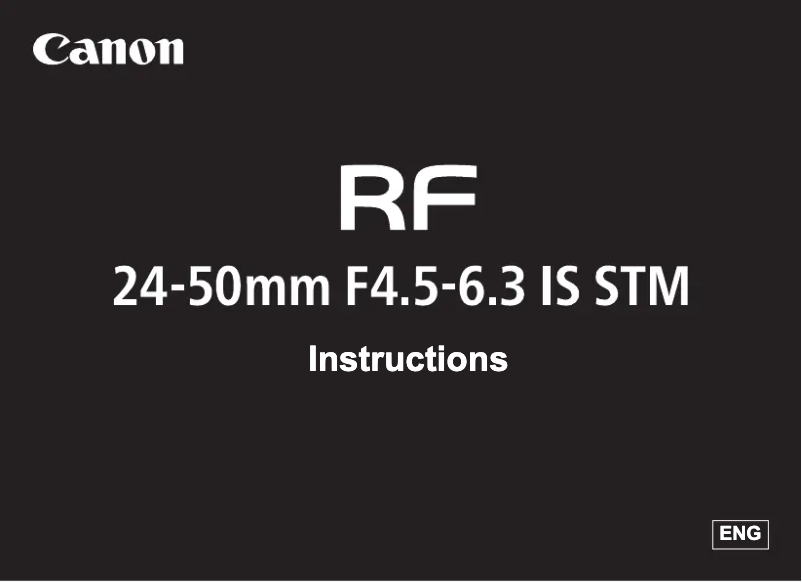 Canon

RF

24-50mm F4.5-6.3 IS STM

Instructions

ENG